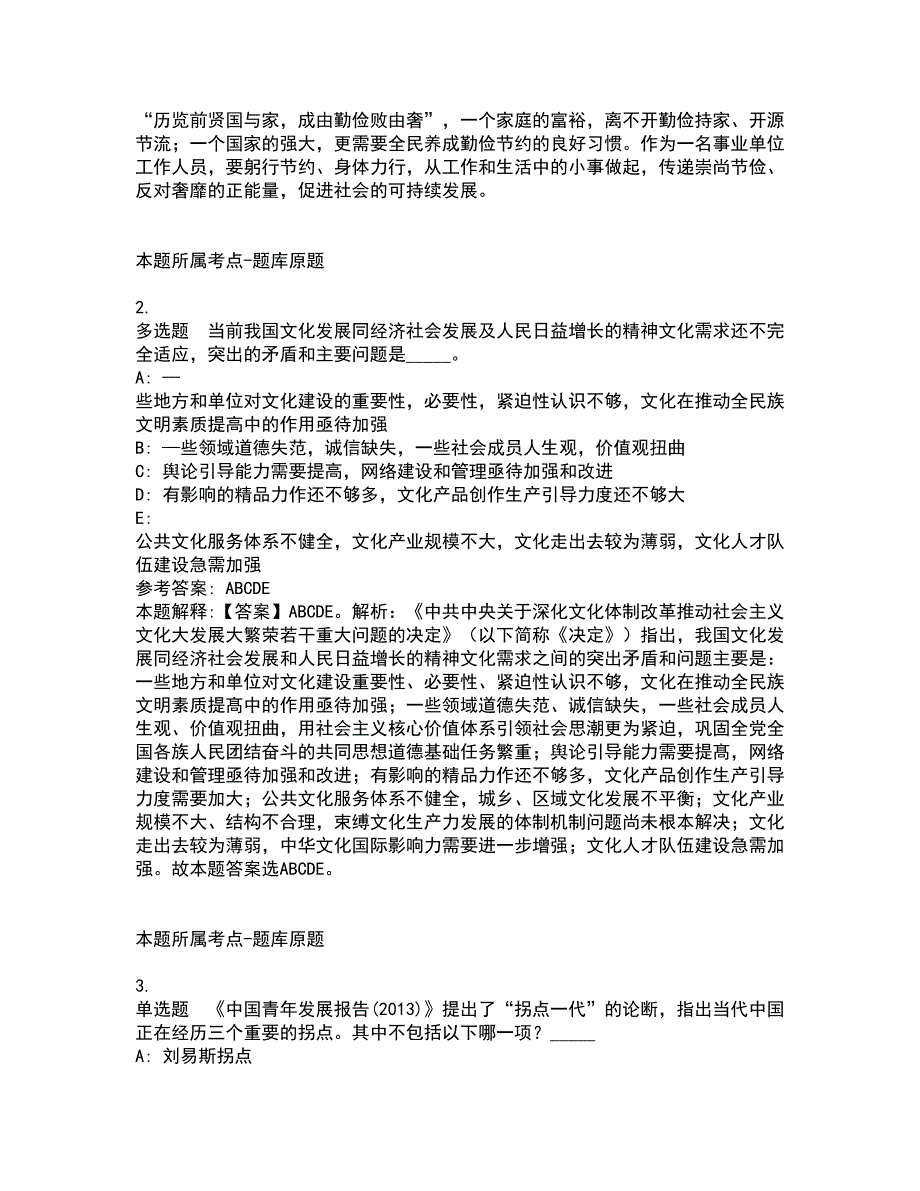 “历览前贤国与家，成由勤俭败由奢”，一个家庭的富裕，离不开勤俭持家、开源节流；一个国家的强大，更需要全民养成勤俭节约的良好习惯。作为一名事业单位工作人员，要躬行节约、身体力行，从工作和生活中的小事做起，传递崇尚节俭、反对奢靡的正能量，促进社会的可持续发展。

本题所属考点-题库原题

2.
多选题　当前我国文化发展同经济社会发展及人民日益增长的精神文化需求还不完全适应，突出的矛盾和主要问题是_____。
A: 一些地方和单位对文化建设的重要性，必要性，紧迫性认识不够，文化在推动全民族文明素质提高中的作用亟待加强
B: 一些领域道德失范，诚信缺失，一些社会成员人生观，价值观扭曲
C: 舆论引导能力需要提高，网络建设和管理亟待加强和改进
D: 有影响的精品力作还不够多，文化产品创作生产引导力度还不够大
E: 公共文化服务体系不健全，文化产业规模不大，文化走出去较为薄弱，文化人才队伍建设急需加强
参考答案: ABCDE
本题解释:【答案】ABCDE。解析:《中共中央关于深化文化体制改革推动社会主义文化大发展大繁荣若干重大问题的决定》(以下简称《决定》)指出，我国文化发展同经济社会发展和人民日益增长的精神文化需求之间的突出矛盾和问题主要是：一些地方和单位对文化建设重要性、必要性、紧迫性认识不够，文化在推动全民族文明素质提高中的作用亟待加强；一些领域道德失范、诚信缺失，一些社会成员人生观、价值观扭曲，用社会主义核心价值体系引领社会思潮更为紧迫，巩固全党全国各族人民团结奋斗的共同思想道德基础任务繁重；舆论引导能力需要提高，网络建设和管理亟待加强和改进；有影响的精品力作还不够多，文化产品创作生产引导力度需要加大；公共文化服务体系不健全，城乡、区域文化发展不平衡；文化产业规模不大、结构不合理，束缚文化生产力发展的体制机制问题尚未根本解决；文化走出去较为薄弱，中华文化国际影响力需要进一步增强；文化人才队伍建设急需加强。故本题答案选ABCDE。

本题所属考点-题库原题

3.
单选题　《中国青年发展报告(2013)》提出了“拐点一代”的论断，指出当代中国正在经历三个重要的拐点。其中不包括以下哪一项？_____
A: 刘易斯拐点